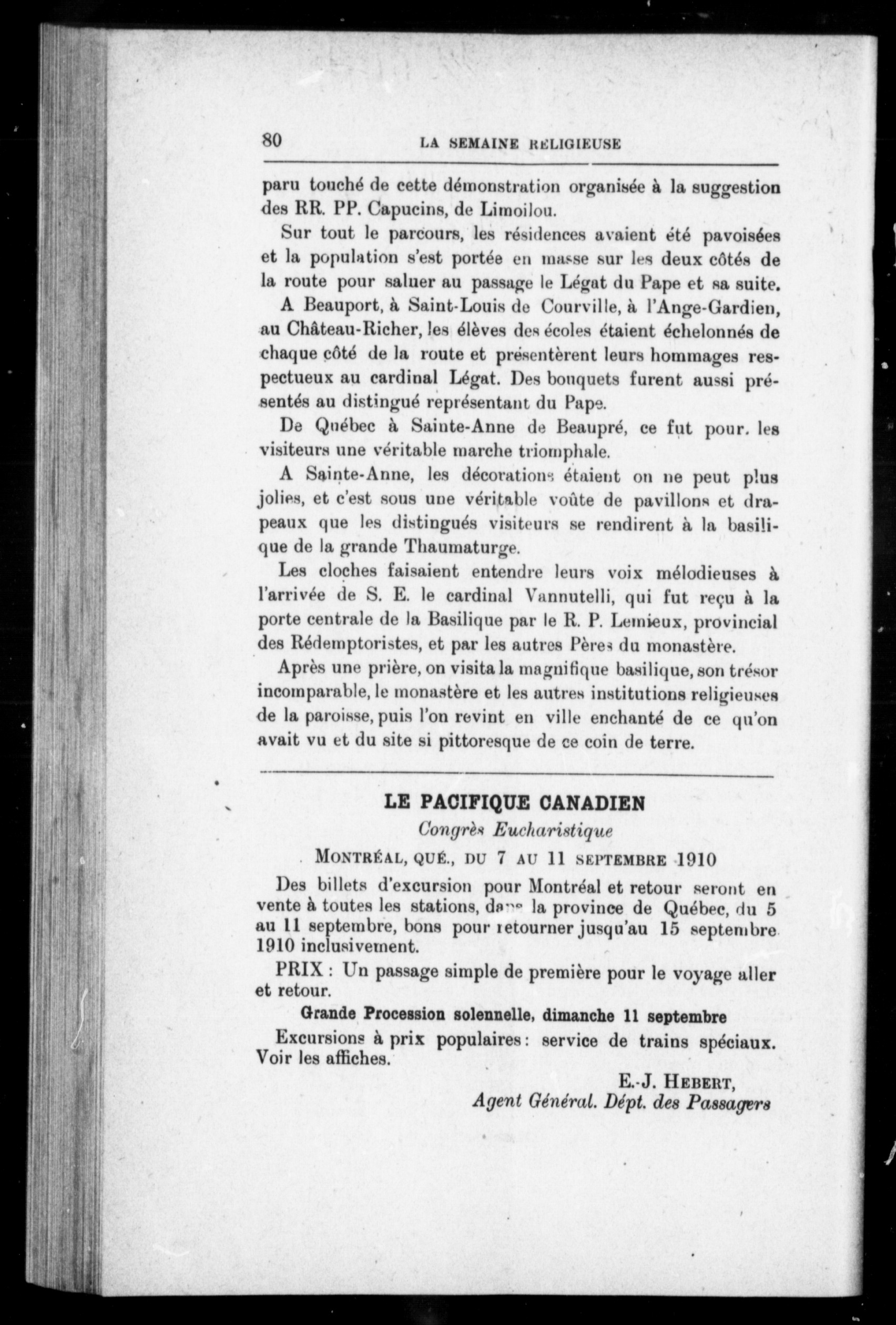 80 LA SEMAINE RELIGIEUSE

paru touché de cette démonstration organisée à la suggestion des RR. PP. Capucins, de Limoilou.

Sur tout le parcours, les résidences avaient été pavoisées et la population s'est portée en masse sur les deux côtés de la route pour saluer au passage le Légat du Pape et sa suite.

A Beauport, à Saint-Louis de Courville, à l'Ange-Gardien, au Château-Richer, les élèves des écoles étaient échelonnés de chaque côté de la route et présentèrent leurs hommages respectueux au cardinal Légat. Des bouquets furent aussi présentés au distingué représentant du Pape.

De Québec à Sainte-Anne de Beaupré, ce fut pour. les visiteurs une véritable marche triomphale.

A Sainte-Anne, les décorations étaient on ne peut plus jolies, et c'est sous une véritable voûte de pavillons et drapeaux que les distingués visiteurs se rendirent à la basilique de la grande Thaumaturge.

Les cloches faisaient entendre leurs voix mélodieuses à l'arrivée de S. E. le cardinal Vannutelli, qui fut reçu à la porte centrale de la Basilique par le R. P. Lemieux, provincial des Rédemptoristes, et par les autres Pères du monastère.

Après une prière, on visita la magnifique basilique, son trésor incomparable, le monastère et les autres institutions religieuses de la paroisse, puis l'on revint en ville enchanté de ce qu'on avait vu et du site si pittoresque de ce coin de terre.

LE PACIFIQUE CANADIEN

Congrès Eucharistique

MONTRÉAL, QUÉ., DU 7 AU 11 SEPTEMBRE 1910

Des billets d'excursion pour Montréal et retour seront en vente à toutes les stations, dans la province de Québec, du 5 au 11 septembre, bons pour retourner jusqu'au 15 septembre 1910 inclusivement.

PRIX : Un passage simple de première pour le voyage aller et retour.

Grande Procession solennelle, dimanche 11 septembre

Excursions à prix populaires : service de trains spéciaux. Voir les affiches.

E.-J. HEBERT,
Agent Général. Dépt. des Passagers